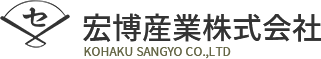 セ
宏博産業株式会社
KOHAKU SANGYO CO.,LTD